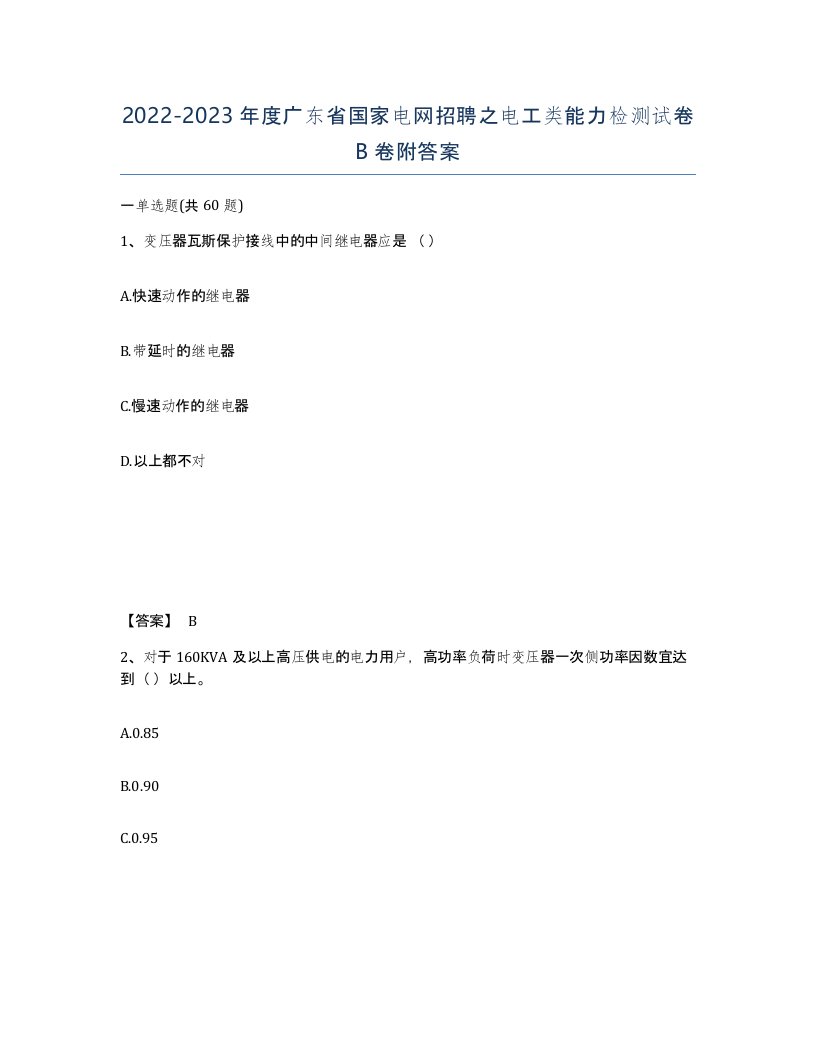 2022-2023年度广东省国家电网招聘之电工类能力检测试卷B卷附答案

一单选题(共60题)

1、变压器瓦斯保护接线中的中间继电器应是（）

A.快速动作的继电器

B.带延时的继电器

C.慢速动作的继电器

D.以上都不对

【答案】 B

2、对于160KVA及以上高压供电的电力用户，高功率负荷时变压器一次侧功率因数宜达到（）以上。

A.0.85

B.0.90

C.0.95